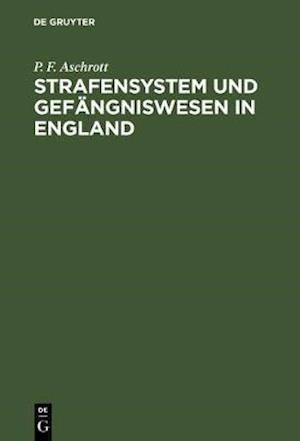 DE GRUYTER

P. F. Aschrott

STRAFENSYSTEM UND GEFÄNGNISWESEN IN ENGLAND

DE
G